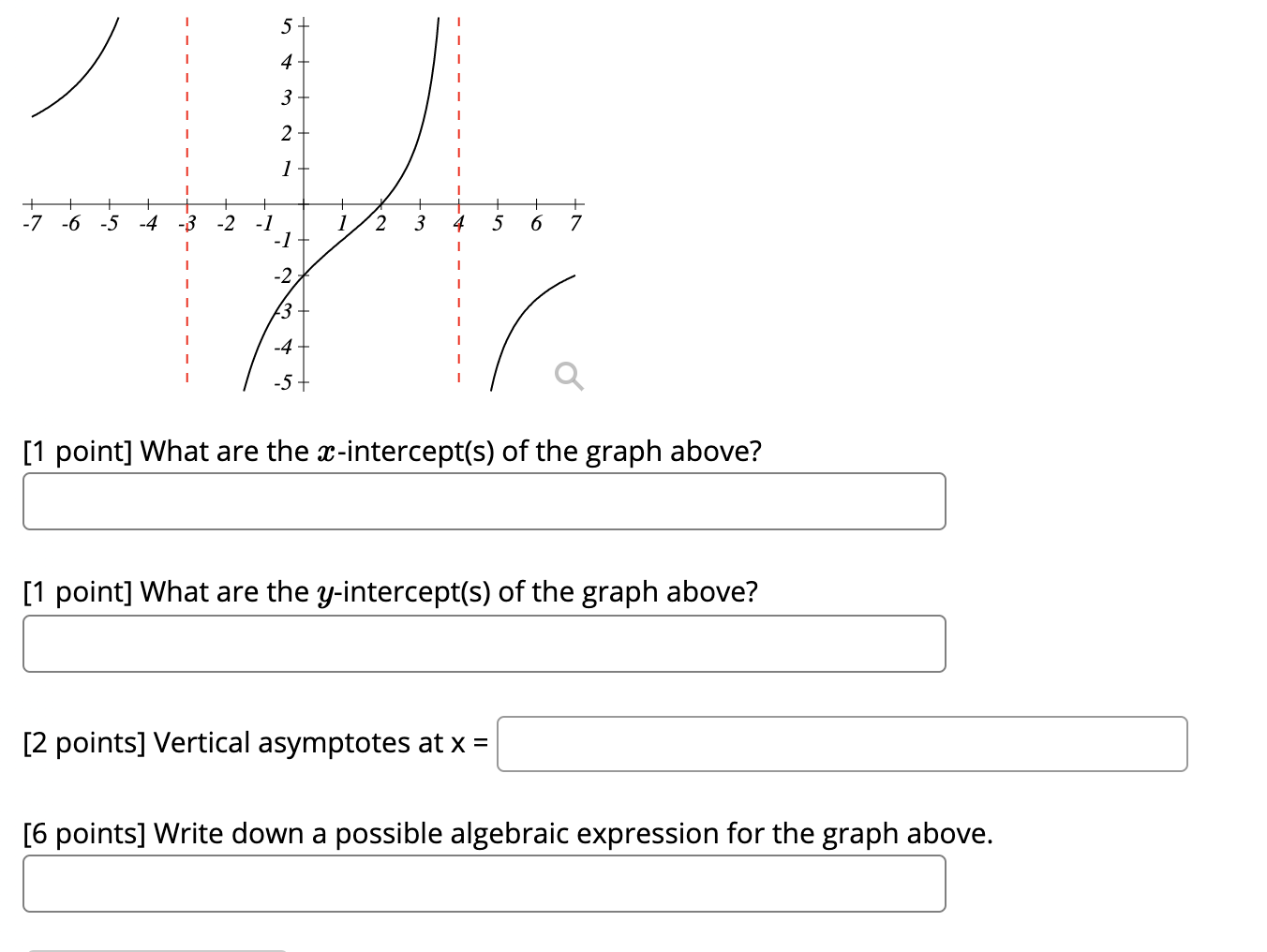 5
4
3
2
1
-7 -6 -5 -4 -3 -2 -1 1 2 3 4 5 6 7
-1
-2
-3
-4
-5

[1 point] What are the $x$-intercept(s) of the graph above?

[1 point] What are the $y$-intercept(s) of the graph above?

[2 points] Vertical asymptotes at x =

[6 points] Write down a possible algebraic expression for the graph above.